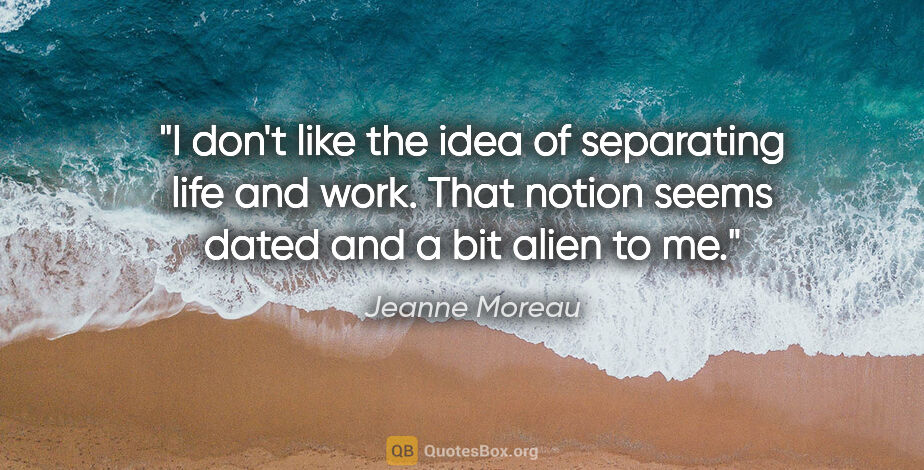 "I don't like the idea of separating life and work. That notion seems dated and a bit alien to me."

Jeanne Moreau

QB QuotesBox.org